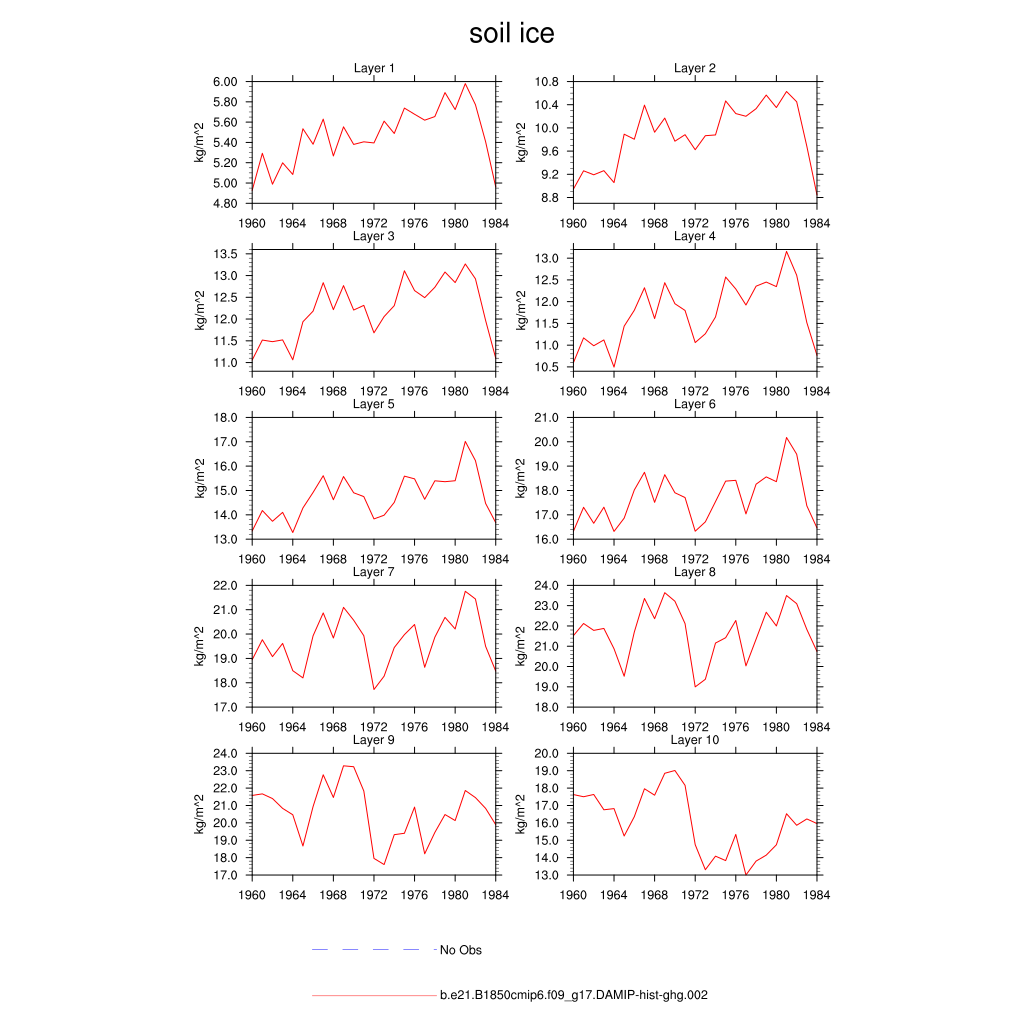 soil ice

Layer 1
kg/m^2
6.00
5.80
5.60
5.40
5.20
5.00
4.80
1960 1964 1968 1972 1976 1980 1984

Layer 2
kg/m^2
10.8
10.4
10.0
9.6
9.2
8.8
1960 1964 1968 1972 1976 1980 1984

Layer 3
kg/m^2
13.5
13.0
12.5
12.0
11.5
11.0
1960 1964 1968 1972 1976 1980 1984

Layer 4
kg/m^2
13.0
12.5
12.0
11.5
11.0
10.5
1960 1964 1968 1972 1976 1980 1984

Layer 5
kg/m^2
18.0
17.0
16.0
15.0
14.0
13.0
1960 1964 1968 1972 1976 1980 1984

Layer 6
kg/m^2
21.0
20.0
19.0
18.0
17.0
16.0
1960 1964 1968 1972 1976 1980 1984

Layer 7
kg/m^2
22.0
21.0
20.0
19.0
18.0
17.0
1960 1964 1968 1972 1976 1980 1984

Layer 8
kg/m^2
24.0
23.0
22.0
21.0
20.0
19.0
18.0
1960 1964 1968 1972 1976 1980 1984

Layer 9
kg/m^2
24.0
23.0
22.0
21.0
20.0
19.0
18.0
17.0
1960 1964 1968 1972 1976 1980 1984

Layer 10
kg/m^2
20.0
19.0
18.0
17.0
16.0
15.0
14.0
13.0
1960 1964 1968 1972 1976 1980 1984

No Obs

b.e21.B1850cmip6.f09_g17.DAMIP-hist-ghg.002